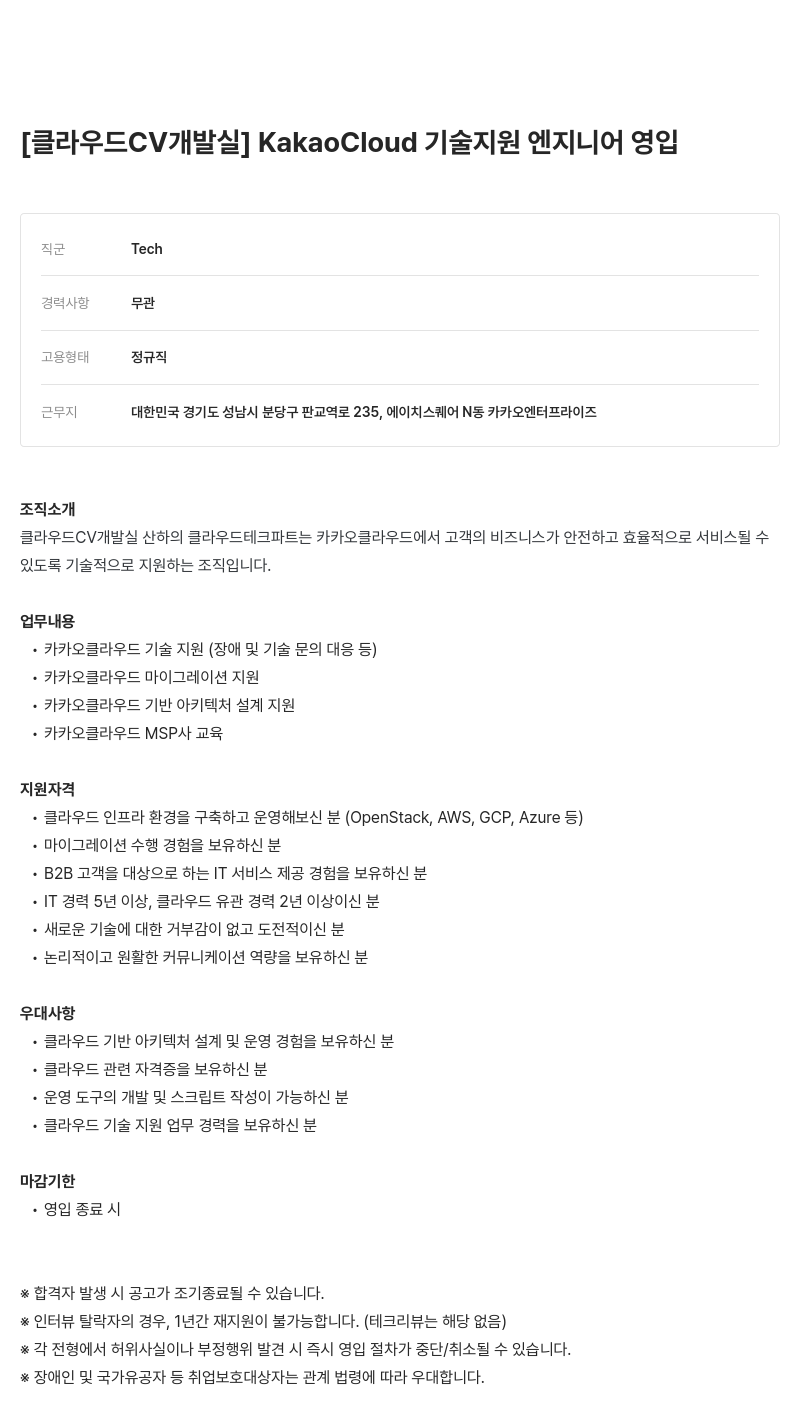 [클라우드CV개발실] KakaoCloud 기술지원 엔지니어 영입

| 직군 | Tech |
|---|---|
| 경력사항 | 무관 |
| 고용형태 | 정규직 |
| 근무지 | 대한민국 경기도 성남시 분당구 판교역로 235, 에이치스퀘어 N동 카카오엔터프라이즈 |

조직소개
클라우드CV개발실 산하의 클라우드테크파트는 카카오클라우드에서 고객의 비즈니스가 안전하고 효율적으로 서비스될 수 있도록 기술적으로 지원하는 조직입니다.

업무내용
• 카카오클라우드 기술 지원 (장애 및 기술 문의 대응 등)
• 카카오클라우드 마이그레이션 지원
• 카카오클라우드 기반 아키텍처 설계 지원
• 카카오클라우드 MSP사 교육

지원자격
• 클라우드 인프라 환경을 구축하고 운영해보신 분 (OpenStack, AWS, GCP, Azure 등)
• 마이그레이션 수행 경험을 보유하신 분
• B2B 고객을 대상으로 하는 IT 서비스 제공 경험을 보유하신 분
• IT 경력 5년 이상, 클라우드 유관 경력 2년 이상이신 분
• 새로운 기술에 대한 거부감이 없고 도전적이신 분
• 논리적이고 원활한 커뮤니케이션 역량을 보유하신 분

우대사항
• 클라우드 기반 아키텍처 설계 및 운영 경험을 보유하신 분
• 클라우드 관련 자격증을 보유하신 분
• 운영 도구의 개발 및 스크립트 작성이 가능하신 분
• 클라우드 기술 지원 업무 경력을 보유하신 분

마감기한
• 영입 종료 시

※ 합격자 발생 시 공고가 조기종료될 수 있습니다.
※ 인터뷰 탈락자의 경우, 1년간 재지원이 불가능합니다. (테크리뷰는 해당 없음)
※ 각 전형에서 허위사실이나 부정행위 발견 시 즉시 영입 절차가 중단/취소될 수 있습니다.
※ 장애인 및 국가유공자 등 취업보호대상자는 관계 법령에 따라 우대합니다.